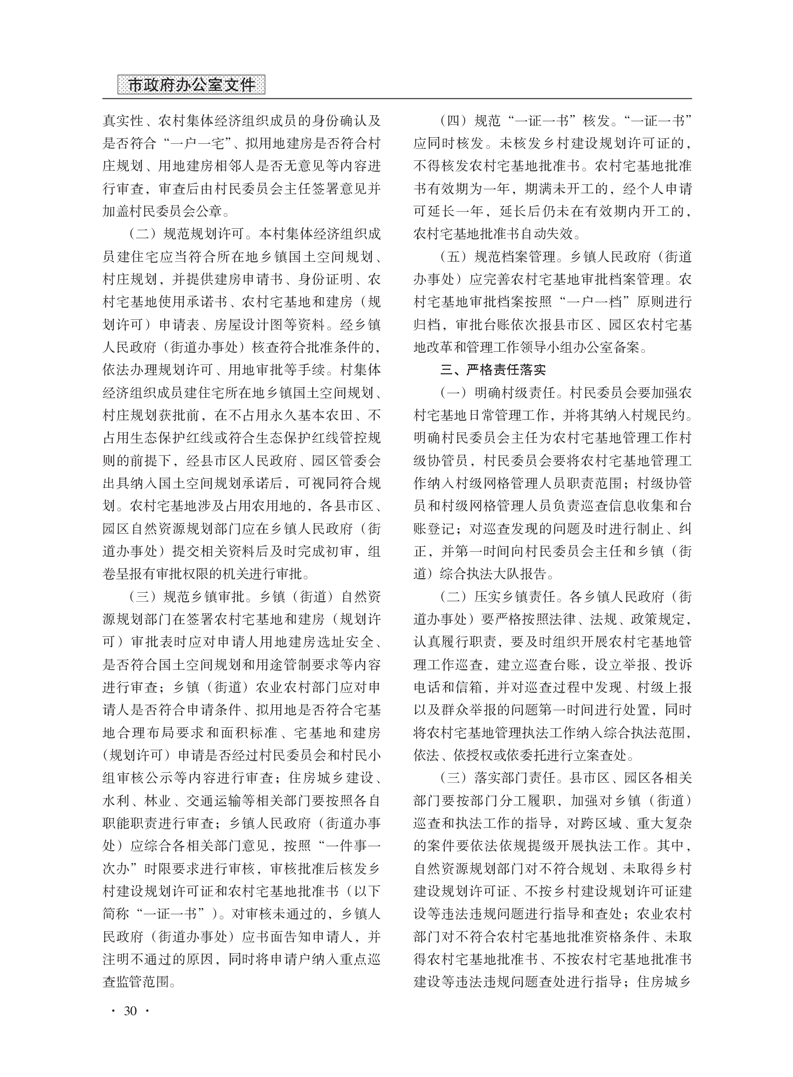 市政府办公室文件

真实性、农村集体经济组织成员的身份确认及是否符合“一户一宅”、拟用地建房是否符合村庄规划、用地建房相邻人是否无意见等内容进行审查，审查后由村民委员会主任签署意见并加盖村民委员会公章。

（二）规范规划许可。本村集体经济组织成员建住宅应当符合所在地乡镇国土空间规划、村庄规划，并提供建房申请书、身份证明、农村宅基地使用承诺书、农村宅基地和建房（规划许可）申请表、房屋设计图等资料。经乡镇人民政府（街道办事处）核查符合批准条件的，依法办理规划许可、用地审批等手续。村集体经济组织成员建住宅所在地乡镇国土空间规划、村庄规划获批前，在不占用永久基本农田、不占用生态保护红线或符合生态保护红线管控规则的前提下，经县市区人民政府、园区管委会出具纳入国土空间规划承诺后，可视同符合规划。农村宅基地涉及占用农用地的，各县市区、园区自然资源规划部门应在乡镇人民政府（街道办事处）提交相关资料后及时完成初审，组卷呈报有审批权限的机关进行审批。

（三）规范乡镇审批。乡镇（街道）自然资源规划部门在签署农村宅基地和建房（规划许可）审批表时应对申请人用地建房选址安全、是否符合国土空间规划和用途管制要求等内容进行审查；乡镇（街道）农业农村部门应对申请人是否符合申请条件、拟用地是否符合宅基地合理布局要求和面积标准、宅基地和建房（规划许可）申请是否经过村民委员会和村民小组审核公示等内容进行审查；住房城乡建设、水利、林业、交通运输等相关部门要按照各自职能职责进行审查；乡镇人民政府（街道办事处）应综合各相关部门意见，按照“一件事一次办”时限要求进行审核，审核批准后核发乡村建设规划许可证和农村宅基地批准书（以下简称“一证一书”）。对审核未通过的，乡镇人民政府（街道办事处）应书面告知申请人，并注明不通过的原因，同时将申请户纳入重点巡查监管范围。

（四）规范“一证一书”核发。“一证一书”应同时核发。未核发乡村建设规划许可证的，不得核发农村宅基地批准书。农村宅基地批准书有效期为一年，期满未开工的，经个人申请可延长一年，延长后仍未在有效期内开工的，农村宅基地批准书自动失效。

（五）规范档案管理。乡镇人民政府（街道办事处）应完善农村宅基地审批档案管理。农村宅基地审批档案按照“一户一档”原则进行归档，审批台账依次报县市区、园区农村宅基地改革和管理工作领导小组办公室备案。

三、严格责任落实

（一）明确村级责任。村民委员会要加强农村宅基地日常管理工作，并将其纳入村规民约。明确村民委员会主任为农村宅基地管理工作村级协管员，村民委员会要将农村宅基地管理工作纳入村级网格管理人员职责范围；村级协管员和村级网格管理人员负责巡查信息收集和台账登记；对巡查发现的问题及时进行制止、纠正，并第一时间向村民委员会主任和乡镇（街道）综合执法大队报告。

（二）压实乡镇责任。各乡镇人民政府（街道办事处）要严格按照法律、法规、政策规定，认真履行职责，要及时组织开展农村宅基地管理工作巡查，建立巡查台账，设立举报、投诉电话和信箱，并对巡查过程中发现、村级上报以及群众举报的问题第一时间进行处置，同时将农村宅基地管理执法工作纳入综合执法范围，依法、依授权或依委托进行立案查处。

（三）落实部门责任。县市区、园区各相关部门要按部门分工履职，加强对乡镇（街道）巡查和执法工作的指导，对跨区域、重大复杂的案件要依法依规提级开展执法工作。其中，自然资源规划部门对不符合规划、未取得乡村建设规划许可证、不按乡村建设规划许可证建设等违法违规问题进行指导和查处；农业农村部门对不符合农村宅基地批准资格条件、未取得农村宅基地批准书、不按农村宅基地批准书建设等违法违规问题查处进行指导；住房城乡

· 30 ·